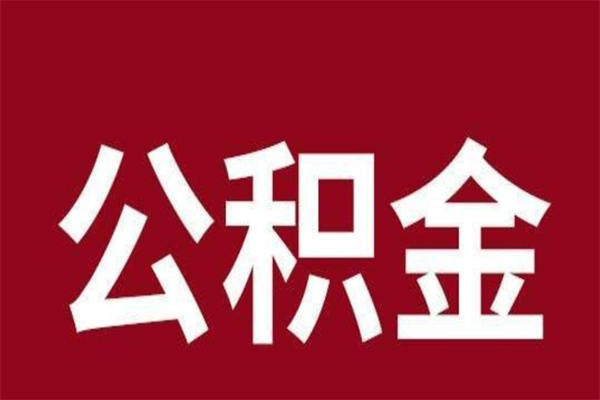 公积金